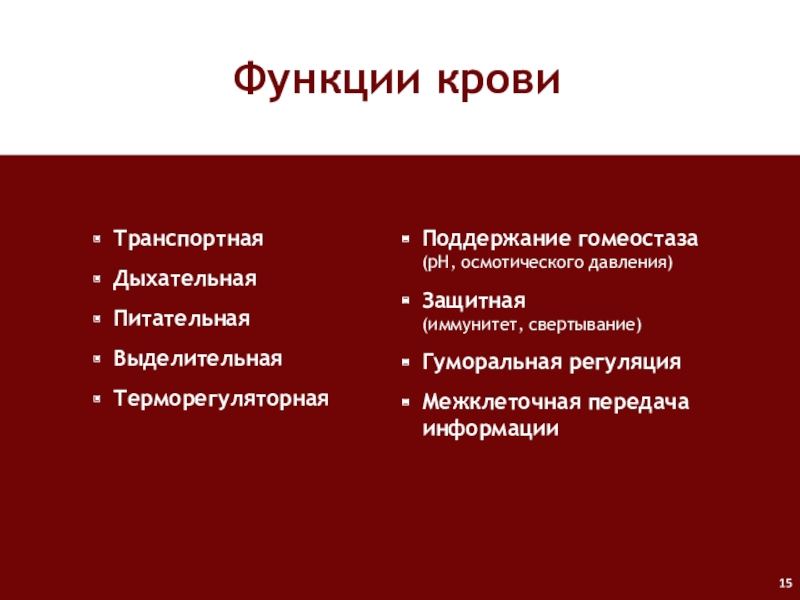 Функции крови

- Транспортная
- Дыхательная
- Питательная
- Выделительная
- Терморегуляторная

- Поддержание гомеостаза (pH, осмотического давления)
- Защитная (иммунитет, свертывание)
- Гуморальная регуляция
- Межклеточная передача информации

15